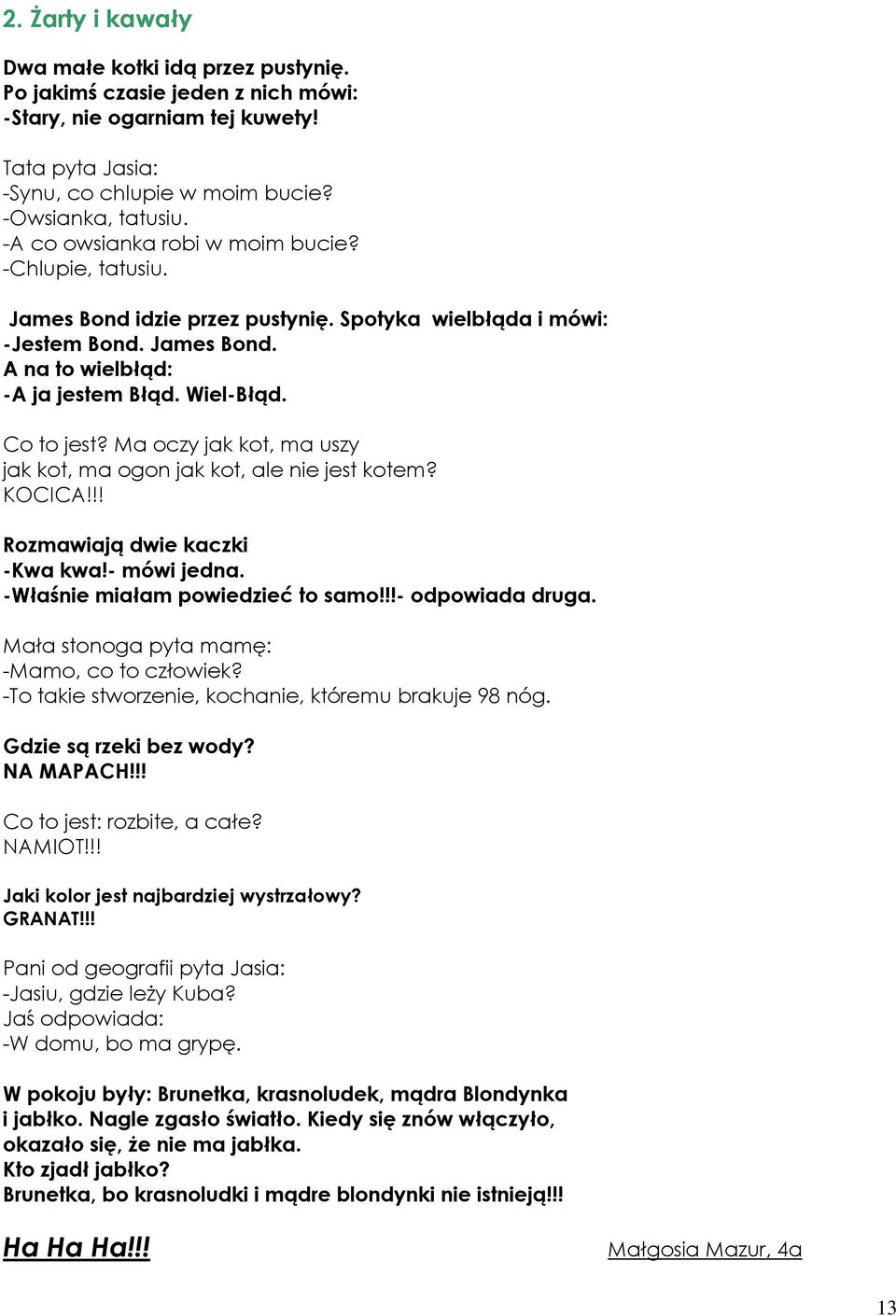 2. Żarty i kawały

Dwa małe kotki idą przez pustynię.
Po jakimś czasie jeden z nich mówi:
-Stary, nie ogarniam tej kuwety!

Tata pyta Jasia:
-Synu, co chlupie w moim bucie?
-Owsianka, tatusiu.
-A co owsianka robi w moim bucie?
-Chlupie, tatusiu.

James Bond idzie przez pustynię. Spotyka wielbłąda i mówi:
-Jestem Bond. James Bond.
A na to wielbłąd:
-A ja jestem Błąd. Wiel-Błąd.

Co to jest? Ma oczy jak kot, ma uszy jak kot, ma ogon jak kot, ale nie jest kotem?
KOCICA!!!

Rozmawiają dwie kaczki
-Kwa kwa!- mówi jedna.
-Właśnie miałam powiedzieć to samo!!!- odpowiada druga.

Mała stonoga pyta mamę:
-Mamo, co to człowiek?
-To takie stworzenie, kochanie, któremu brakuje 98 nóg.

Gdzie są rzeki bez wody?
NA MAPACH!!!

Co to jest: rozbite, a całe?
NAMIOT!!!

Jaki kolor jest najbardziej wystrzałowy?
GRANAT!!!

Pani od geografii pyta Jasia:
-Jasiu, gdzie leży Kuba?
Jaś odpowiada:
-W domu, bo ma grypę.

W pokoju były: Brunetka, krasnoludek, mądra Blondynka i jabłko. Nagle zgasło światło. Kiedy się znów włączyło, okazało się, że nie ma jabłka.
Kto zjadł jabłko?
Brunetka, bo krasnoludki i mądre blondynki nie istnieją!!!

Ha Ha Ha!!!

Małgosia Mazur, 4a

13